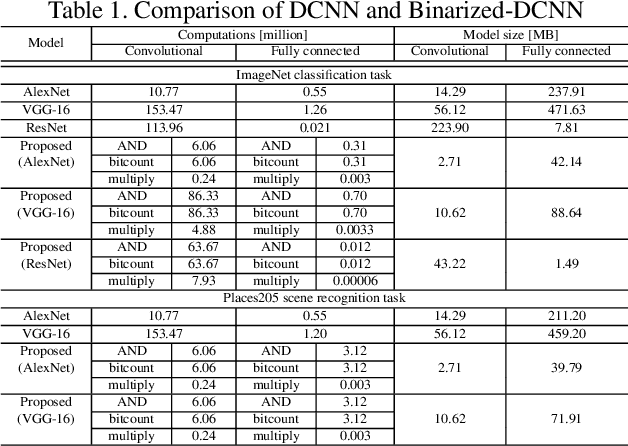 Table 1. Comparison of DCNN and Binarized-DCNN

| Model | Computations [million] | | | | Model size [MB] | |
|---|---|---|---|---|---|---|
| | Convolutional | | Fully connected | | Convolutional | Fully connected |
| ImageNet classification task | | | | | | |
| AlexNet | 10.77 | | 0.55 | | 14.29 | 237.91 |
| VGG-16 | 153.47 | | 1.26 | | 56.12 | 471.63 |
| ResNet | 113.96 | | 0.021 | | 223.90 | 7.81 |
| Proposed (AlexNet) | AND | 6.06 | AND | 0.31 | 2.71 | 42.14 |
| | bitcount | 6.06 | bitcount | 0.31 | | |
| | multiply | 0.24 | multiply | 0.003 | | |
| Proposed (VGG-16) | AND | 86.33 | AND | 0.70 | 10.62 | 88.64 |
| | bitcount | 86.33 | bitcount | 0.70 | | |
| | multiply | 4.88 | multiply | 0.0033 | | |
| Proposed (ResNet) | AND | 63.67 | AND | 0.012 | 43.22 | 1.49 |
| | bitcount | 63.67 | bitcount | 0.012 | | |
| | multiply | 7.93 | multiply | 0.00006 | | |
| Places205 scene recognition task | | | | | | |
| AlexNet | 10.77 | | 0.55 | | 14.29 | 211.20 |
| VGG-16 | 153.47 | | 1.20 | | 56.12 | 459.20 |
| Proposed (AlexNet) | AND | 6.06 | AND | 3.12 | 2.71 | 39.79 |
| | bitcount | 6.06 | bitcount | 3.12 | | |
| | multiply | 0.24 | multiply | 0.003 | | |
| Proposed (VGG-16) | AND | 6.06 | AND | 3.12 | 10.62 | 71.91 |
| | bitcount | 6.06 | bitcount | 3.12 | | |
| | multiply | 0.24 | multiply | 0.003 | | |